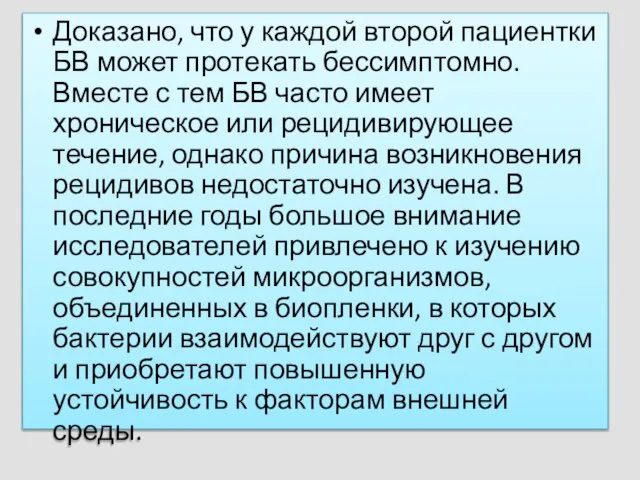 • Доказано, что у каждой второй пациентки БВ может протекать бессимптомно. Вместе с тем БВ часто имеет хроническое или рецидивирующее течение, однако причина возникновения рецидивов недостаточно изучена. В последние годы большое внимание исследователей привлечено к изучению совокупностей микроорганизмов, объединенных в биопленки, в которых бактерии взаимодействуют друг с другом и приобретают повышенную устойчивость к факторам внешней среды.